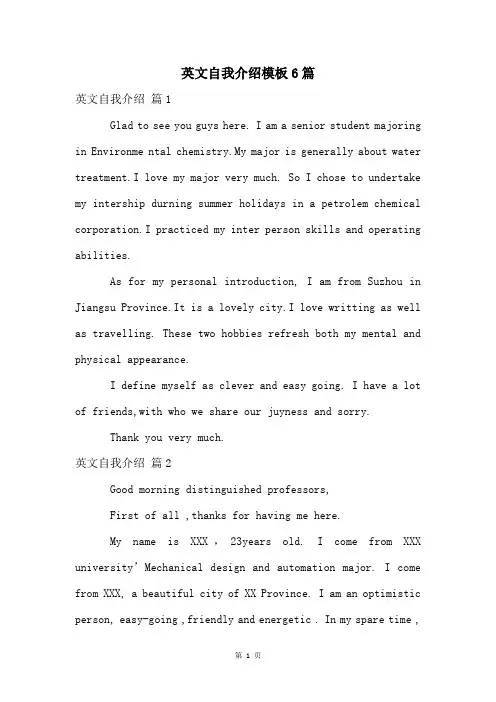 英文自我介绍模板6篇

英文自我介绍 篇1

Glad to see you guys here. I am a senior student majoring in Environme ntal chemistry.My major is generally about water treatment.I love my major very much. So I chose to undertake my intership durning summer holidays in a petrolem chemical corporation.I practiced my inter person skills and operating abilities.

As for my personal introduction, I am from Suzhou in Jiangsu Province.It is a lovely city.I love writting as well as travelling. These two hobbies refresh both my mental and physical appearance.

I define myself as clever and easy going. I have a lot of friends,with who we share our juyness and sorry.

Thank you very much.

英文自我介绍 篇2

Good morning distinguished professors,

First of all ,thanks for having me here.

My name is XXX , 23years old. I come from XXX university' Mechanical design and automation major. I come from XXX, a beautiful city of XX Province. I am an optimistic person, easy-going ,friendly and energetic . In my spare time ,

第 1 页